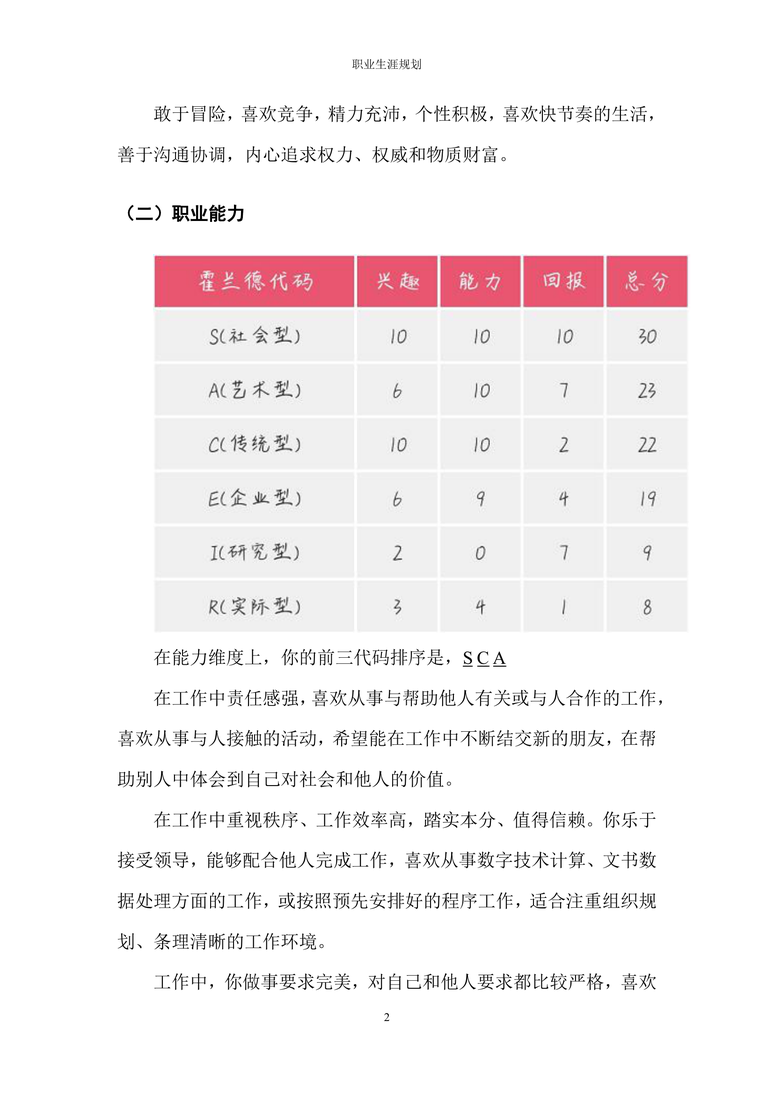 职业生涯规划

敢于冒险，喜欢竞争，精力充沛，个性积极，喜欢快节奏的生活，善于沟通协调，内心追求权力、权威和物质财富。

（二）职业能力

| 霍兰德代码 | 兴趣 | 能力 | 回报 | 总分 |
|---|---|---|---|---|
| S(社会型) | 10 | 10 | 10 | 30 |
| A(艺术型) | 6 | 10 | 7 | 23 |
| C(传统型) | 10 | 10 | 2 | 22 |
| E(企业型) | 6 | 9 | 4 | 19 |
| I(研究型) | 2 | 0 | 7 | 9 |
| R(实际型) | 3 | 4 | 1 | 8 |

在能力维度上，你的前三代码排序是，S C A

在工作中责任感强，喜欢从事与帮助他人有关或与人合作的工作，喜欢从事与人接触的活动，希望能在工作中不断结交新的朋友，在帮助别人中体会到自己对社会和他人的价值。

在工作中重视秩序、工作效率高，踏实本分、值得信赖。你乐于接受领导，能够配合他人完成工作，喜欢从事数字技术计算、文书数据处理方面的工作，或按照预先安排好的程序工作，适合注重组织规划、条理清晰的工作环境。

工作中，你做事要求完美，对自己和他人要求都比较严格，喜欢

2